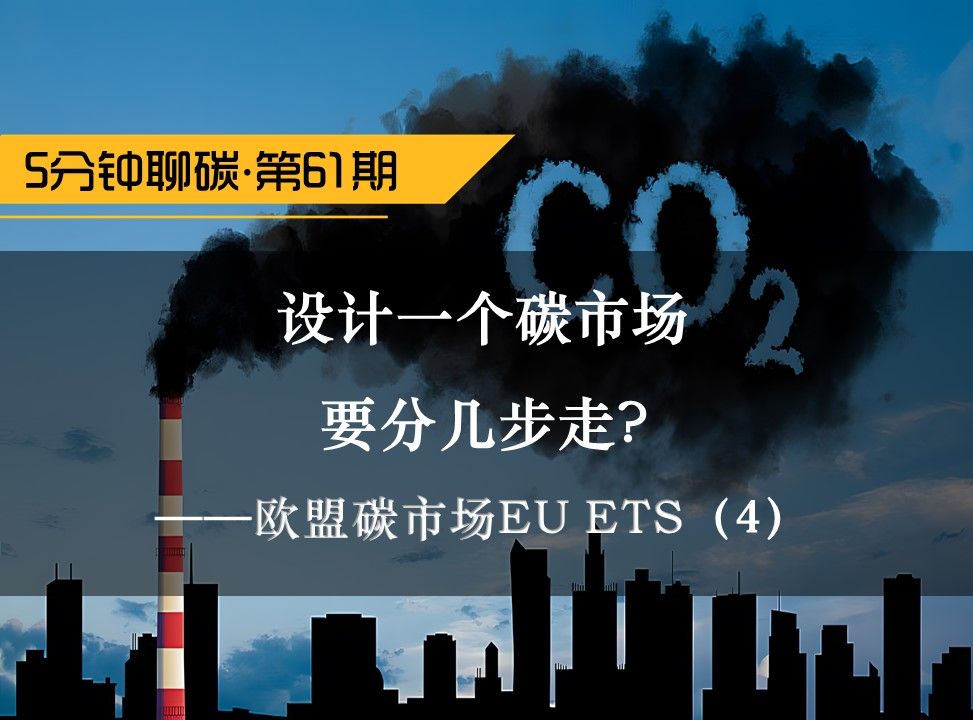 5分钟聊碳·第61期

$CO_2$

设计一个碳市场

要分几步走?

——欧盟碳市场EU ETS（4）